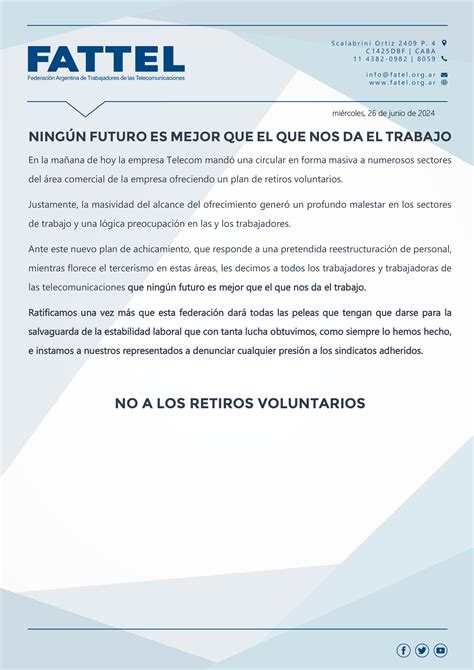 FATTEL
Federación Argentina de Trabajadores de las Telecomunicaciones

Scalabrini Ortiz 2409 P. 4
C1425DBF | CABA
11 4382-0982 | 8059

info@fatel.org.ar
www.fatel.org.ar

miércoles, 26 de junio de 2024

NINGÚN FUTURO ES MEJOR QUE EL QUE NOS DA EL TRABAJO

En la mañana de hoy la empresa Telecom mandó una circular en forma masiva a numerosos sectores del área comercial de la empresa ofreciendo un plan de retiros voluntarios.

Justamente, la masividad del alcance del ofrecimiento generó un profundo malestar en los sectores de trabajo y una lógica preocupación en las y los trabajadores.

Ante este nuevo plan de achicamiento, que responde a una pretendida reestructuración de personal, mientras florece el tercerismo en estas áreas, les decimos a todos los trabajadores y trabajadoras de las telecomunicaciones que ningún futuro es mejor que el que nos da el trabajo.

Ratificamos una vez más que esta federación dará todas las peleas que tengan que darse para la salvaguarda de la estabilidad laboral que con tanta lucha obtuvimos, como siempre lo hemos hecho, e instamos a nuestros representados a denunciar cualquier presión a los sindicatos adheridos.

NO A LOS RETIROS VOLUNTARIOS